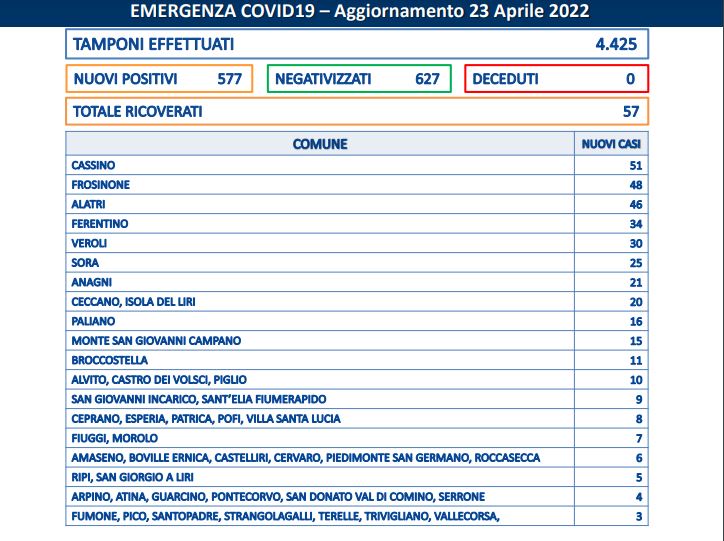 EMERGENZA COVID19 – Aggiornamento 23 Aprile 2022

TAMPONI EFFETTUATI 4.425

NUOVI POSITIVI 577

NEGATIVIZZATI 627

DECEDUTI 0

TOTALE RICOVERATI 57

| COMUNE | NUOVI CASI |
|---|---|
| CASSINO | 51 |
| FROSINONE | 48 |
| ALATRI | 46 |
| FERENTINO | 34 |
| VEROLI | 30 |
| SORA | 25 |
| ANAGNI | 21 |
| CECCANO, ISOLA DEL LIRI | 20 |
| PALIANO | 16 |
| MONTE SAN GIOVANNI CAMPANO | 15 |
| BROCCOSTELLA | 11 |
| ALVITO, CASTRO DEI VOLSCI, PIGLIO | 10 |
| SAN GIOVANNI INCARICO, SANT'ELIA FIUMERAPIDO | 9 |
| CEPRANO, ESPERIA, PATRICA, POFI, VILLA SANTA LUCIA | 8 |
| FIUGGI, MOROLO | 7 |
| AMASENO, BOVILLE ERNICA, CASTELLIRI, CERVARO, PIEDIMONTE SAN GERMANO, ROCCASECCA | 6 |
| RIPI, SAN GIORGIO A LIRI | 5 |
| ARPINO, ATINA, GUARCINO, PONTECORVO, SAN DONATO VAL DI COMINO, SERRONE | 4 |
| FUMONE, PICO, SANTOPADRE, STRANGOLAGALLI, TERELLE, TRIVIGLIANO, VALLECORSA, | 3 |